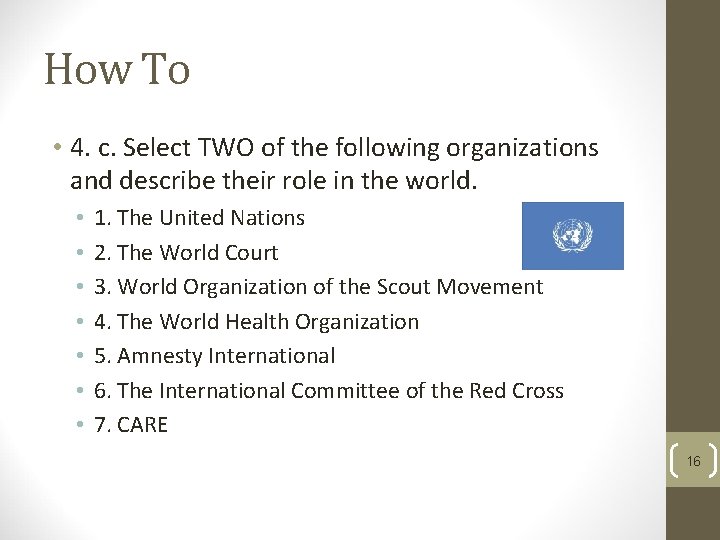 How To

• 4. c. Select TWO of the following organizations and describe their role in the world.

• 1. The United Nations
• 2. The World Court
• 3. World Organization of the Scout Movement
• 4. The World Health Organization
• 5. Amnesty International
• 6. The International Committee of the Red Cross
• 7. CARE

16